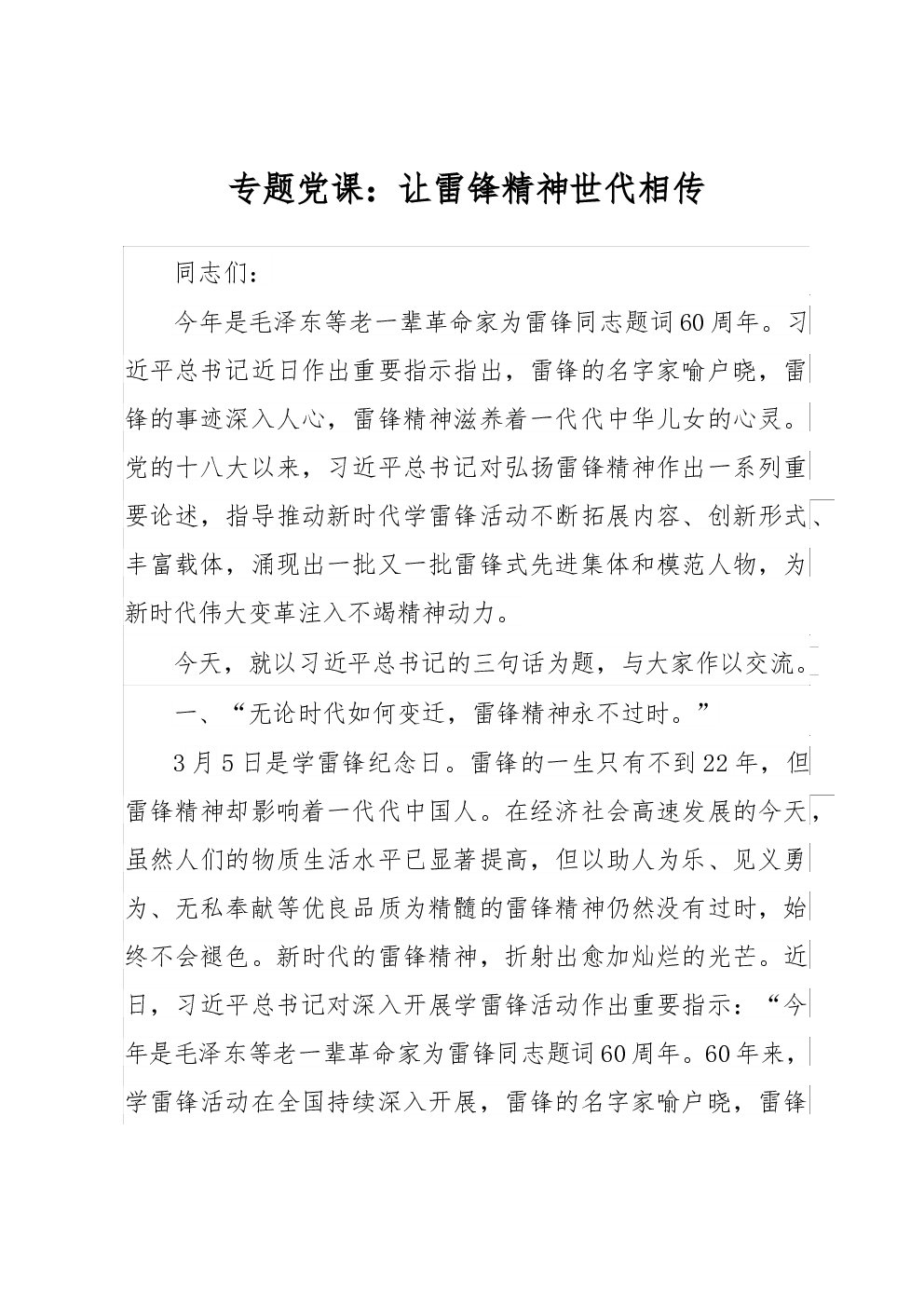 专题党课：让雷锋精神世代相传

同志们：

今年是毛泽东等老一辈革命家为雷锋同志题词60周年。习近平总书记近日作出重要指示指出，雷锋的名字家喻户晓，雷锋的事迹深入人心，雷锋精神滋养着一代代中华儿女的心灵。党的十八大以来，习近平总书记对弘扬雷锋精神作出一系列重要论述，指导推动新时代学雷锋活动不断拓展内容、创新形式、丰富载体，涌现出一批又一批雷锋式先进集体和模范人物，为新时代伟大变革注入不竭精神动力。

今天，就以习近平总书记的三句话为题，与大家作以交流。

一、“无论时代如何变迁，雷锋精神永不过时。”

3月5日是学雷锋纪念日。雷锋的一生只有不到22年，但雷锋精神却影响着一代代中国人。在经济社会高速发展的今天，虽然人们的物质生活水平已显著提高，但以助人为乐、见义勇为、无私奉献等优良品质为精髓的雷锋精神仍然没有过时，始终不会褪色。新时代的雷锋精神，折射出愈加灿烂的光芒。近日，习近平总书记对深入开展学雷锋活动作出重要指示：“今年是毛泽东等老一辈革命家为雷锋同志题词60周年。60年来，学雷锋活动在全国持续深入开展，雷锋的名字家喻户晓，雷锋